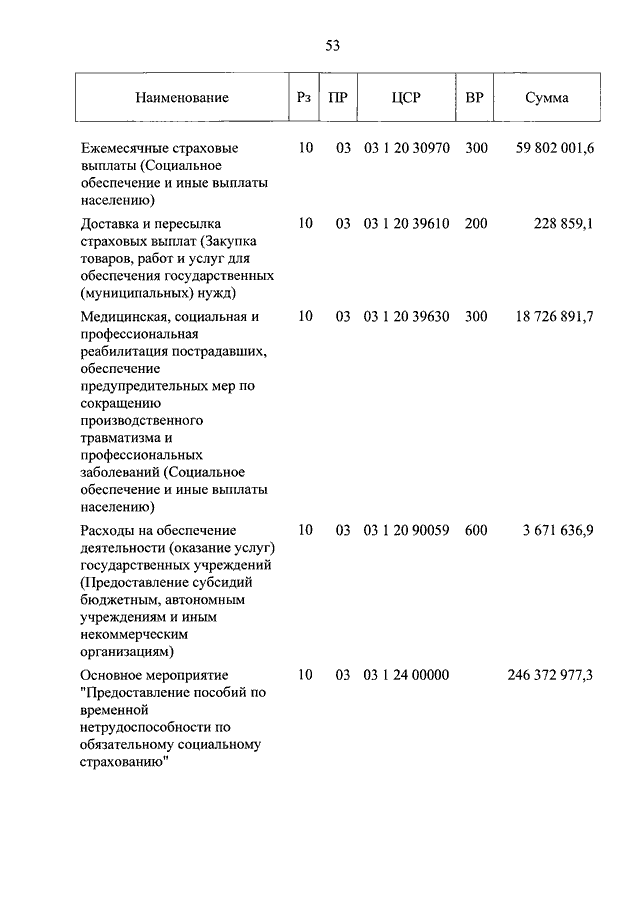 53

| Наименование | Рз | ПР | ЦСР | ВР | Сумма |
|---|---|---|---|---|---|
| Ежемесячные страховые выплаты (Социальное обеспечение и иные выплаты населению) | 10 | 03 | 03 1 20 30970 | 300 | 59 802 001,6 |
| Доставка и пересылка страховых выплат (Закупка товаров, работ и услуг для обеспечения государственных (муниципальных) нужд) | 10 | 03 | 03 1 20 39610 | 200 | 228 859,1 |
| Медицинская, социальная и профессиональная реабилитация пострадавших, обеспечение предупредительных мер по сокращению производственного травматизма и профессиональных заболеваний (Социальное обеспечение и иные выплаты населению) | 10 | 03 | 03 1 20 39630 | 300 | 18 726 891,7 |
| Расходы на обеспечение деятельности (оказание услуг) государственных учреждений (Предоставление субсидий бюджетным, автономным учреждениям и иным некоммерческим организациям) | 10 | 03 | 03 1 20 90059 | 600 | 3 671 636,9 |
| Основное мероприятие "Предоставление пособий по временной нетрудоспособности по обязательному социальному страхованию" | 10 | 03 | 03 1 24 00000 | | 246 372 977,3 |